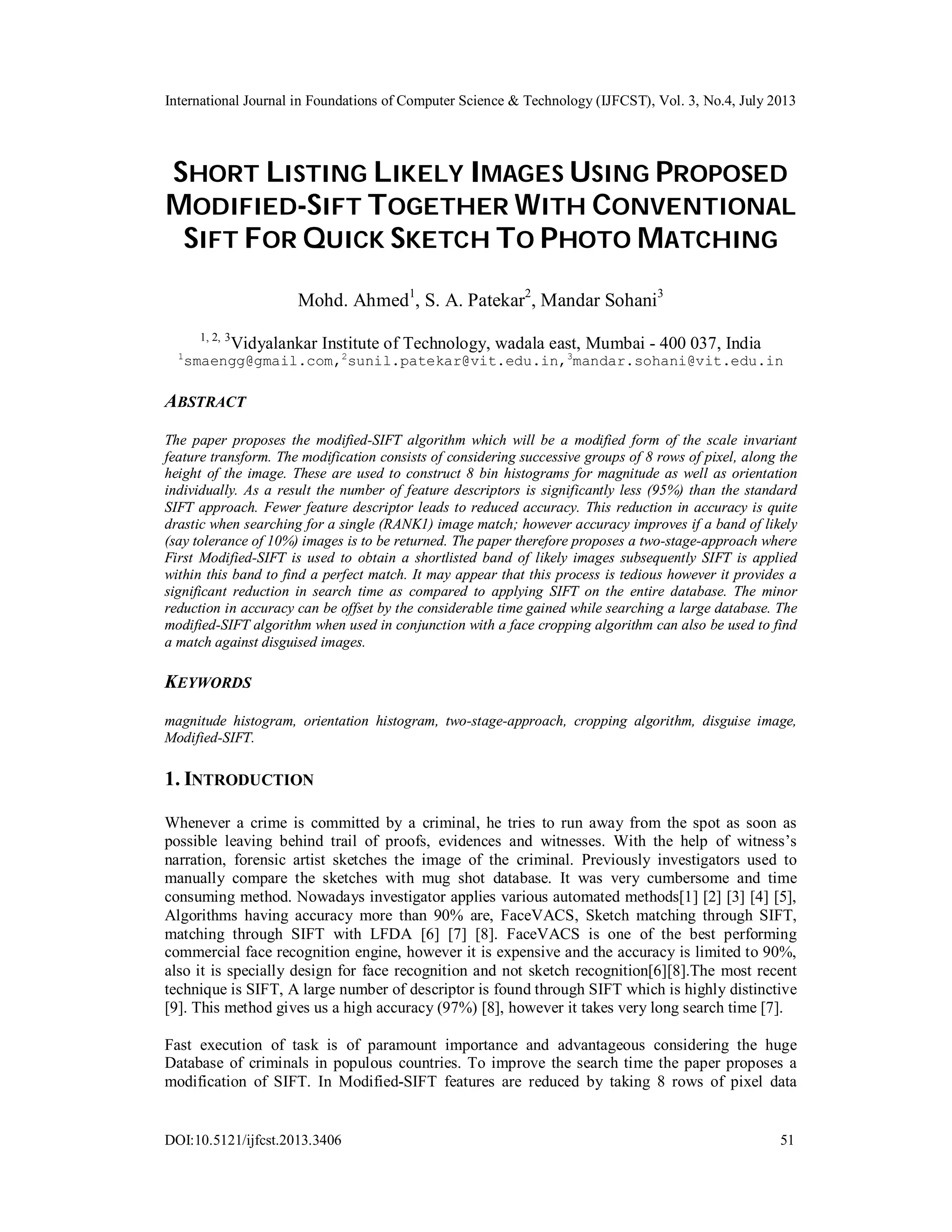 International Journal in Foundations of Computer Science & Technology (IJFCST), Vol. 3, No.4, July 2013

SHORT LISTING LIKELY IMAGES USING PROPOSED MODIFIED-SIFT TOGETHER WITH CONVENTIONAL SIFT FOR QUICK SKETCH TO PHOTO MATCHING

Mohd. Ahmed$^1$, S. A. Patekar$^2$, Mandar Sohani$^3$

$^{1, 2, 3}$Vidyalankar Institute of Technology, wadala east, Mumbai - 400 037, India
$^1$smaengg@gmail.com,$^2$sunil.patekar@vit.edu.in,$^3$mandar.sohani@vit.edu.in

ABSTRACT

The paper proposes the modified-SIFT algorithm which will be a modified form of the scale invariant feature transform. The modification consists of considering successive groups of 8 rows of pixel, along the height of the image. These are used to construct 8 bin histograms for magnitude as well as orientation individually. As a result the number of feature descriptors is significantly less (95%) than the standard SIFT approach. Fewer feature descriptor leads to reduced accuracy. This reduction in accuracy is quite drastic when searching for a single (RANK1) image match; however accuracy improves if a band of likely (say tolerance of 10%) images is to be returned. The paper therefore proposes a two-stage-approach where First Modified-SIFT is used to obtain a shortlisted band of likely images subsequently SIFT is applied within this band to find a perfect match. It may appear that this process is tedious however it provides a significant reduction in search time as compared to applying SIFT on the entire database. The minor reduction in accuracy can be offset by the considerable time gained while searching a large database. The modified-SIFT algorithm when used in conjunction with a face cropping algorithm can also be used to find a match against disguised images.

KEYWORDS

magnitude histogram, orientation histogram, two-stage-approach, cropping algorithm, disguise image, Modified-SIFT.

1. INTRODUCTION

Whenever a crime is committed by a criminal, he tries to run away from the spot as soon as possible leaving behind trail of proofs, evidences and witnesses. With the help of witness's narration, forensic artist sketches the image of the criminal. Previously investigators used to manually compare the sketches with mug shot database. It was very cumbersome and time consuming method. Nowadays investigator applies various automated methods[1] [2] [3] [4] [5], Algorithms having accuracy more than 90% are, FaceVACS, Sketch matching through SIFT, matching through SIFT with LFDA [6] [7] [8]. FaceVACS is one of the best performing commercial face recognition engine, however it is expensive and the accuracy is limited to 90%, also it is specially design for face recognition and not sketch recognition[6][8].The most recent technique is SIFT, A large number of descriptor is found through SIFT which is highly distinctive [9]. This method gives us a high accuracy (97%) [8], however it takes very long search time [7].

Fast execution of task is of paramount importance and advantageous considering the huge Database of criminals in populous countries. To improve the search time the paper proposes a modification of SIFT. In Modified-SIFT features are reduced by taking 8 rows of pixel data

DOI:10.5121/ijfcst.2013.3406 51